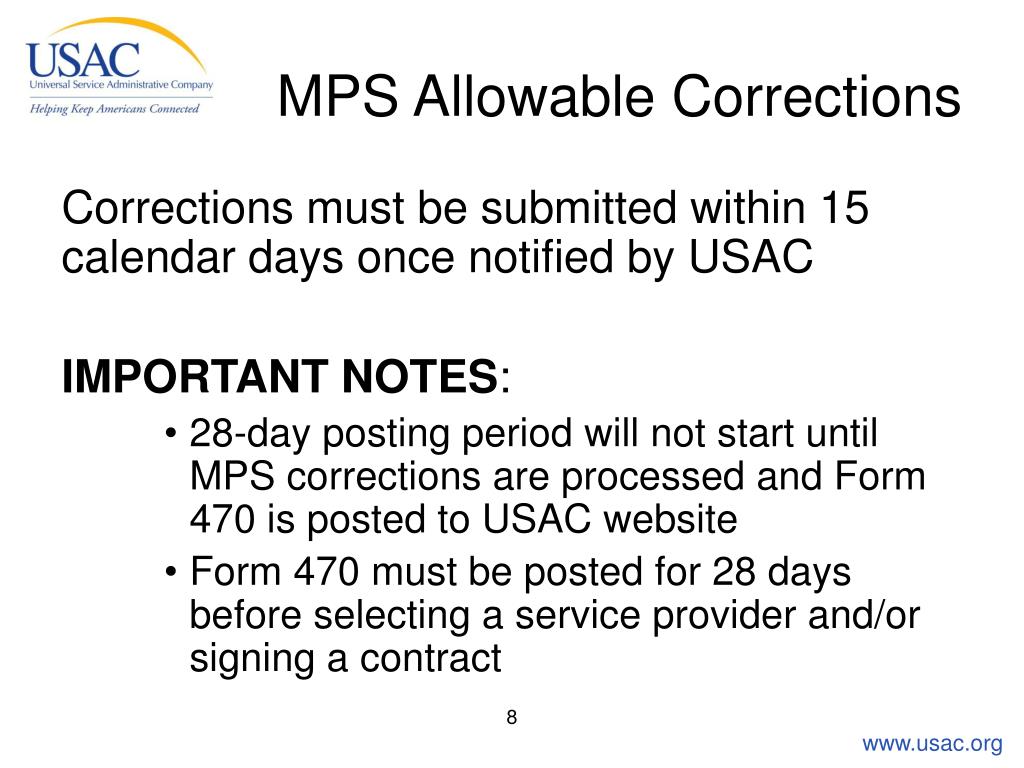 USAC
Universal Service Administrative Company
Helping Keep Americans Connected

MPS Allowable Corrections

Corrections must be submitted within 15 calendar days once notified by USAC

IMPORTANT NOTES:

• 28-day posting period will not start until MPS corrections are processed and Form 470 is posted to USAC website
• Form 470 must be posted for 28 days before selecting a service provider and/or signing a contract

8

www.usac.org